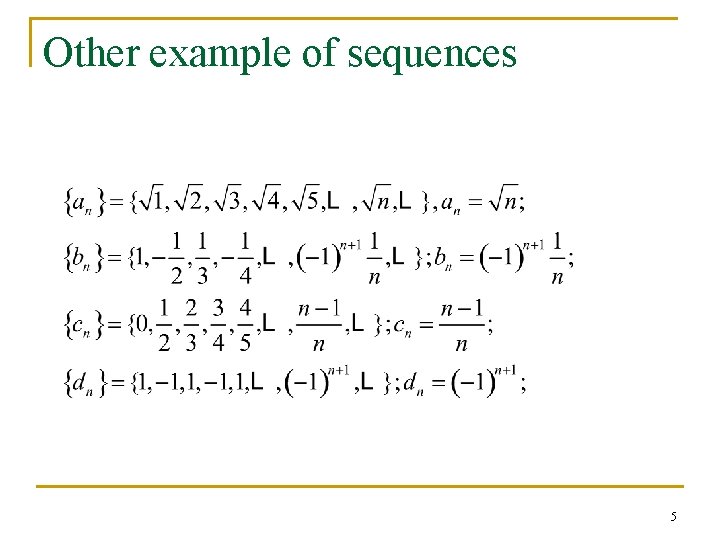 Other example of sequences

$\{a_n\} = \{\sqrt{1}, \sqrt{2}, \sqrt{3}, \sqrt{4}, \sqrt{5}, L, \sqrt{n}, L\}, a_n = \sqrt{n};$

$\{b_n\} = \{1, -\frac{1}{2}, \frac{1}{3}, -\frac{1}{4}, L, (-1)^{n+1}\frac{1}{n}, L\}; b_n = (-1)^{n+1}\frac{1}{n};$

$\{c_n\} = \{0, \frac{1}{2}, \frac{2}{3}, \frac{3}{4}, \frac{4}{5}, L, \frac{n-1}{n}, L\}; c_n = \frac{n-1}{n};$

$\{d_n\} = \{1, -1, 1, -1, 1, L, (-1)^{n+1}, L\}; d_n = (-1)^{n+1};$

5